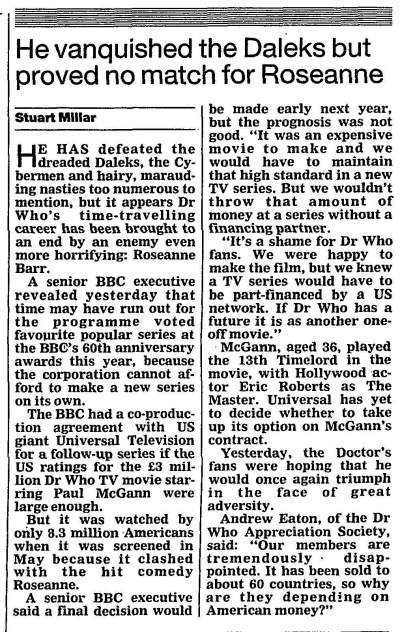 He vanquished the Daleks but proved no match for Roseanne

Stuart Millar

HE HAS defeated the dreaded Daleks, the Cybermen and hairy, marauding nasties too numerous to mention, but it appears Dr Who's time-travelling career has been brought to an end by an enemy even more horrifying: Roseanne Barr.

A senior BBC executive revealed yesterday that time may have run out for the programme voted favourite popular series at the BBC's 60th anniversary awards this year, because the corporation cannot afford to make a new series on its own.

The BBC had a co-production agreement with US giant Universal Television for a follow-up series if the US ratings for the £3 million Dr Who TV movie starring Paul McGann were large enough.

But it was watched by only 8.3 million Americans when it was screened in May because it clashed with the hit comedy Roseanne.

A senior BBC executive said a final decision would be made early next year, but the prognosis was not good. "It was an expensive movie to make and we would have to maintain that high standard in a new TV series. But we wouldn't throw that amount of money at a series without a financing partner.

"It's a shame for Dr Who fans. We were happy to make the film, but we knew a TV series would have to be part-financed by a US network. If Dr Who has a future it is as another one-off movie."

McGann, aged 36, played the 13th Timelord in the movie, with Hollywood actor Eric Roberts as The Master. Universal has yet to decide whether to take up its option on McGann's contract.

Yesterday, the Doctor's fans were hoping that he would once again triumph in the face of great adversity.

Andrew Eaton, of the Dr Who Appreciation Society, said: "Our members are tremendously disappointed. It has been sold to about 60 countries, so why are they depending on American money?"